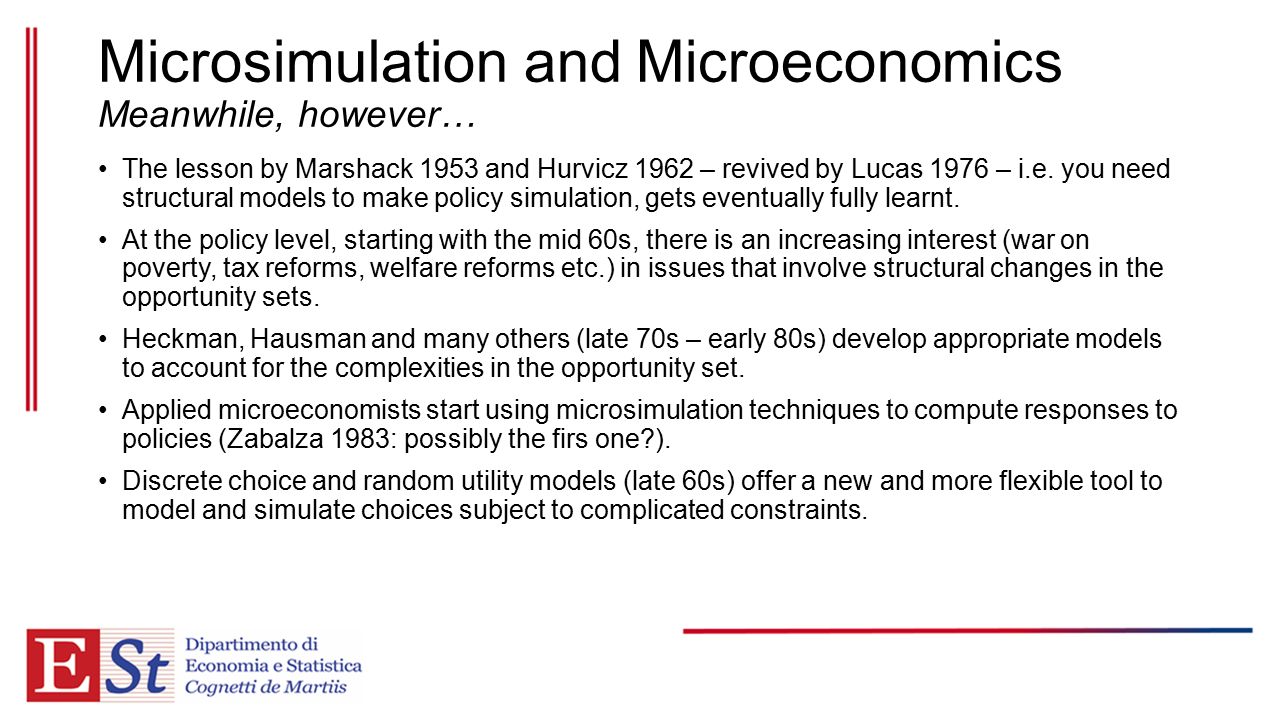 Microsimulation and Microeconomics
Meanwhile, however…

• The lesson by Marshack 1953 and Hurvicz 1962 – revived by Lucas 1976 – i.e. you need structural models to make policy simulation, gets eventually fully learnt.

• At the policy level, starting with the mid 60s, there is an increasing interest (war on poverty, tax reforms, welfare reforms etc.) in issues that involve structural changes in the opportunity sets.

• Heckman, Hausman and many others (late 70s – early 80s) develop appropriate models to account for the complexities in the opportunity set.

• Applied microeconomists start using microsimulation techniques to compute responses to policies (Zabalza 1983: possibly the firs one?).

• Discrete choice and random utility models (late 60s) offer a new and more flexible tool to model and simulate choices subject to complicated constraints.

ESt
Dipartimento di
Economia e Statistica
Cognetti de Martiis